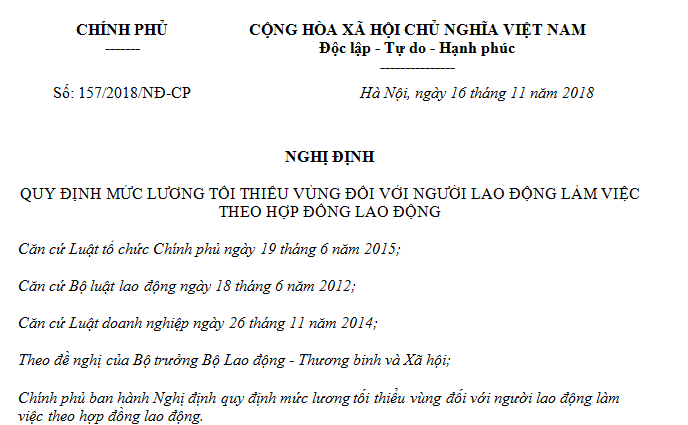 CHÍNH PHỦ
-------

CỘNG HÒA XÃ HỘI CHỦ NGHĨA VIỆT NAM
Độc lập - Tự do - Hạnh phúc
---------------

Số: 157/2018/NĐ-CP

Hà Nội, ngày 16 tháng 11 năm 2018

NGHỊ ĐỊNH

QUY ĐỊNH MỨC LƯƠNG TỐI THIỂU VÙNG ĐỐI VỚI NGƯỜI LAO ĐỘNG LÀM VIỆC THEO HỢP ĐỒNG LAO ĐỘNG

Căn cứ Luật tổ chức Chính phủ ngày 19 tháng 6 năm 2015;

Căn cứ Bộ luật lao động ngày 18 tháng 6 năm 2012;

Căn cứ Luật doanh nghiệp ngày 26 tháng 11 năm 2014;

Theo đề nghị của Bộ trưởng Bộ Lao động - Thương binh và Xã hội;

Chính phủ ban hành Nghị định quy định mức lương tối thiểu vùng đối với người lao động làm việc theo hợp đồng lao động.